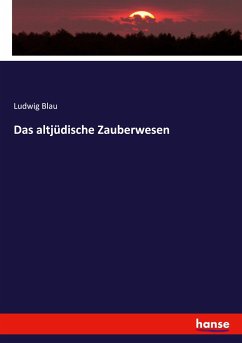 Ludwig Blau

Das altjüdische Zauberwesen

hanse